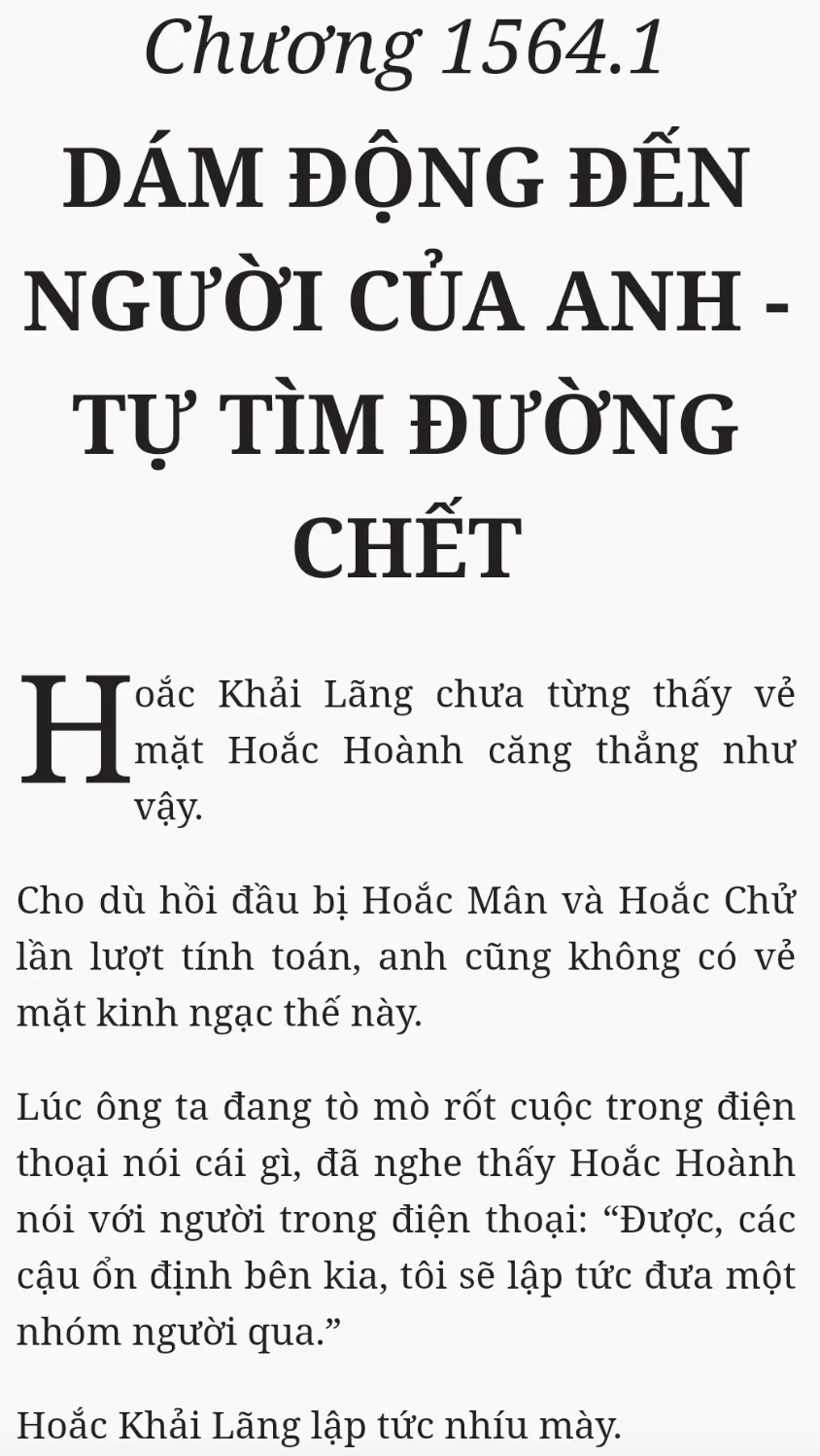 Chương 1564.1

DÁM ĐỘNG ĐẾN NGƯỜI CỦA ANH - TỰ TÌM ĐƯỜNG CHẾT

Hoắc Khải Lãng chưa từng thấy vẻ mặt Hoắc Hoành căng thẳng như vậy.

Cho dù hồi đầu bị Hoắc Mân và Hoắc Chử lần lượt tính toán, anh cũng không có vẻ mặt kinh ngạc thế này.

Lúc ông ta đang tò mò rốt cuộc trong điện thoại nói cái gì, đã nghe thấy Hoắc Hoành nói với người trong điện thoại: "Được, các cậu ổn định bên kia, tôi sẽ lập tức đưa một nhóm người qua."

Hoắc Khải Lãng lập tức nhíu mày.